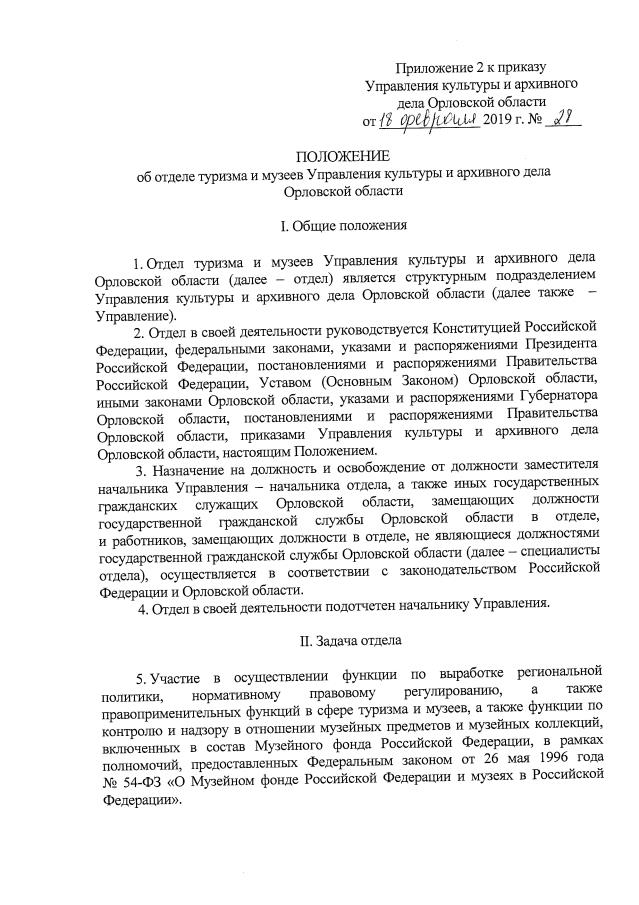 Приложение 2 к приказу
Управления культуры и архивного
дела Орловской области
от 18 февраля 2019 г. № 28

ПОЛОЖЕНИЕ
об отделе туризма и музеев Управления культуры и архивного дела
Орловской области

I. Общие положения

1. Отдел туризма и музеев Управления культуры и архивного дела Орловской области (далее – отдел) является структурным подразделением Управления культуры и архивного дела Орловской области (далее также – Управление).

2. Отдел в своей деятельности руководствуется Конституцией Российской Федерации, федеральными законами, указами и распоряжениями Президента Российской Федерации, постановлениями и распоряжениями Правительства Российской Федерации, Уставом (Основным Законом) Орловской области, иными законами Орловской области, указами и распоряжениями Губернатора Орловской области, постановлениями и распоряжениями Правительства Орловской области, приказами Управления культуры и архивного дела Орловской области, настоящим Положением.

3. Назначение на должность и освобождение от должности заместителя начальника Управления – начальника отдела, а также иных государственных гражданских служащих Орловской области, замещающих должности государственной гражданской службы Орловской области в отделе, и работников, замещающих должности в отделе, не являющиеся должностями государственной гражданской службы Орловской области (далее – специалисты отдела), осуществляется в соответствии с законодательством Российской Федерации и Орловской области.

4. Отдел в своей деятельности подотчетен начальнику Управления.

II. Задача отдела

5. Участие в осуществлении функции по выработке региональной политики, нормативному правовому регулированию, а также правоприменительных функций в сфере туризма и музеев, а также функции по контролю и надзору в отношении музейных предметов и музейных коллекций, включенных в состав Музейного фонда Российской Федерации, в рамках полномочий, предоставленных Федеральным законом от 26 мая 1996 года № 54-ФЗ «О Музейном фонде Российской Федерации и музеях в Российской Федерации».